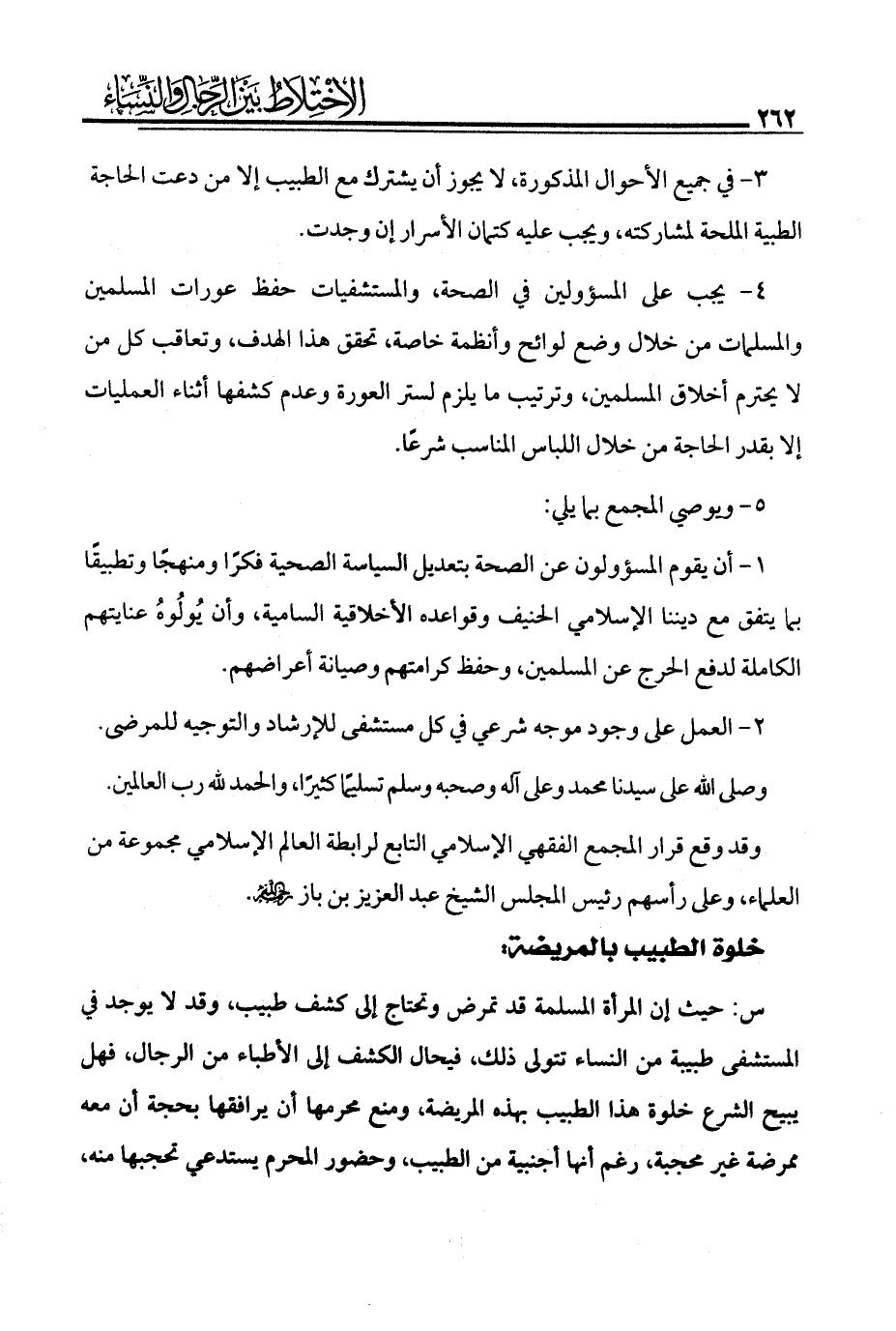 الاختلاط بين الرجال والنساء

٢٦٢

٣- في جميع الأحوال المذكورة، لا يجوز أن يشترك مع الطبيب إلا من دعت الحاجة الطبية الملحة لمشاركته، ويجب عليه كتمان الأسرار إن وجدت.

٤- يجب على المسؤولين في الصحة، والمستشفيات حفظ عورات المسلمين والمسلمات من خلال وضع لوائح وأنظمة خاصة، تحقق هذا الهدف، وتعاقب كل من لا يحترم أخلاق المسلمين، وترتيب ما يلزم لستر العورة وعدم كشفها أثناء العمليات إلا بقدر الحاجة من خلال اللباس المناسب شرعًا.

٥- ويوصي المجمع بما يلي:

١- أن يقوم المسؤولون عن الصحة بتعديل السياسة الصحية فكرًا ومنهجًا وتطبيقًا بما يتفق مع ديننا الإسلامي الحنيف وقواعده الأخلاقية السامية، وأن يُولُوهُ عنايتهم الكاملة لدفع الحرج عن المسلمين، وحفظ كرامتهم وصيانة أعراضهم.

٢- العمل على وجود موجه شرعي في كل مستشفى للإرشاد والتوجيه للمرضى.

وصلى الله على سيدنا محمد وعلى آله وصحبه وسلم تسليمًا كثيرًا، والحمد لله رب العالمين.

وقد وقع قرار المجمع الفقهي الإسلامي التابع لرابطة العالم الإسلامي مجموعة من العلماء، وعلى رأسهم رئيس المجلس الشيخ عبد العزيز بن باز رحمه الله.

خلوة الطبيب بالمريضة:

س: حيث إن المرأة المسلمة قد تمرض وتحتاج إلى كشف طبيب، وقد لا يوجد في المستشفى طبيبة من النساء تتولى ذلك، فيحال الكشف إلى الأطباء من الرجال، فهل يبيح الشرع خلوة هذا الطبيب بهذه المريضة، ومنع محرمها أن يرافقها بحجة أن معه ممرضة غير محجبة، رغم أنها أجنبية من الطبيب، وحضور المحرم يستدعي تحجبها منه،